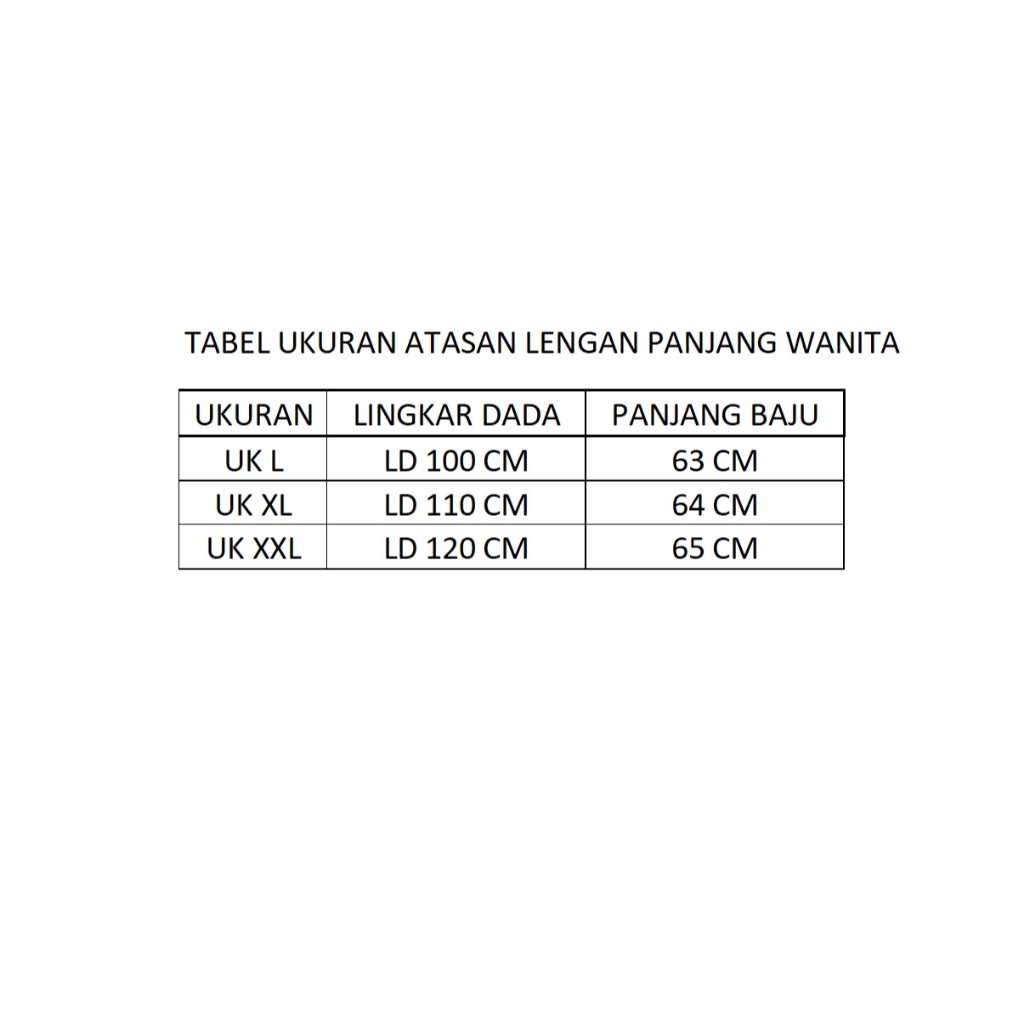 TABEL UKURAN ATASAN LENGAN PANJANG WANITA

| UKURAN | LINGKAR DADA | PANJANG BAJU |
|---|---|---|
| UK L | LD 100 CM | 63 CM |
| UK XL | LD 110 CM | 64 CM |
| UK XXL | LD 120 CM | 65 CM |